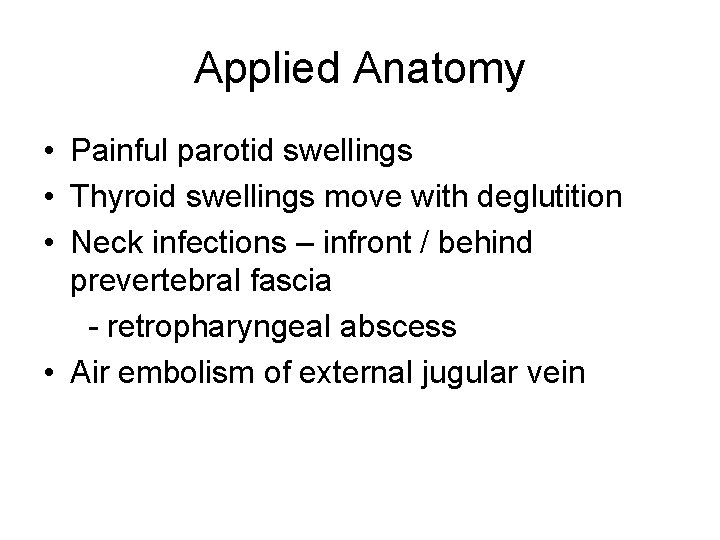 Applied Anatomy

• Painful parotid swellings
• Thyroid swellings move with deglutition
• Neck infections – infront / behind prevertebral fascia
- retropharyngeal abscess
• Air embolism of external jugular vein